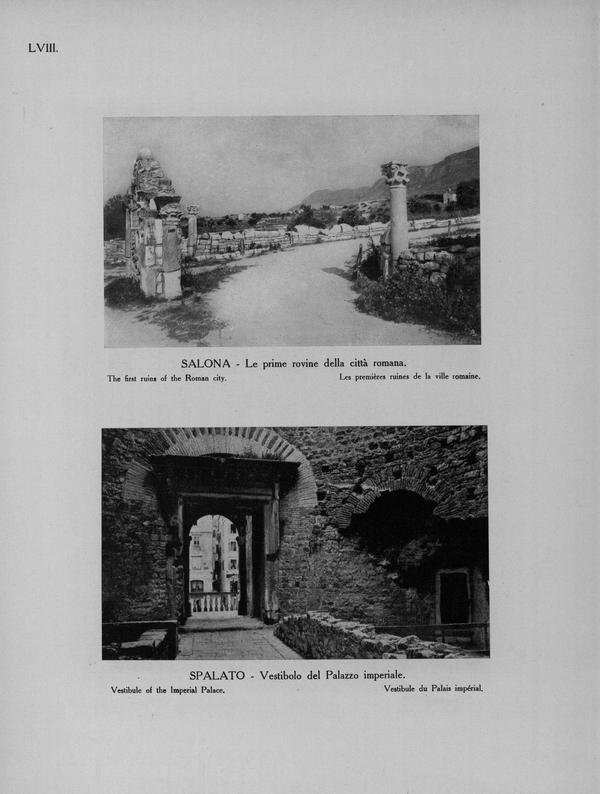 LVIII.

SALONA - Le prime rovine della città romana.

The first ruins of the Roman city.

Les premières ruines de la ville romaine.

SPALATO - Vestibolo del Palazzo imperiale.

Vestibule of the Imperial Palace.

Vestibule du Palais impérial.